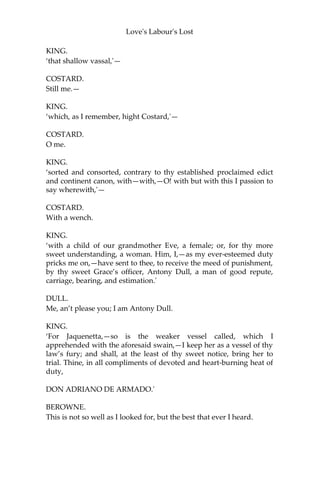 Love's Labour's Lost

KING.
'that shallow vassal,'—

COSTARD.
Still me.—

KING.
'which, as I remember, hight Costard,'—

COSTARD.
O me.

KING.
'sorted and consorted, contrary to thy established proclaimed edict and continent canon, with—with,—O! with but with this I passion to say wherewith,'—

COSTARD.
With a wench.

KING.
'with a child of our grandmother Eve, a female; or, for thy more sweet understanding, a woman. Him, I,—as my ever-esteemed duty pricks me on,—have sent to thee, to receive the meed of punishment, by thy sweet Grace's officer, Antony Dull, a man of good repute, carriage, bearing, and estimation.'

DULL.
Me, an't please you; I am Antony Dull.

KING.
'For Jaquenetta,—so is the weaker vessel called, which I apprehended with the aforesaid swain,—I keep her as a vessel of thy law's fury; and shall, at the least of thy sweet notice, bring her to trial. Thine, in all compliments of devoted and heart-burning heat of duty,

DON ADRIANO DE ARMADO.'

BEROWNE.
This is not so well as I looked for, but the best that ever I heard.